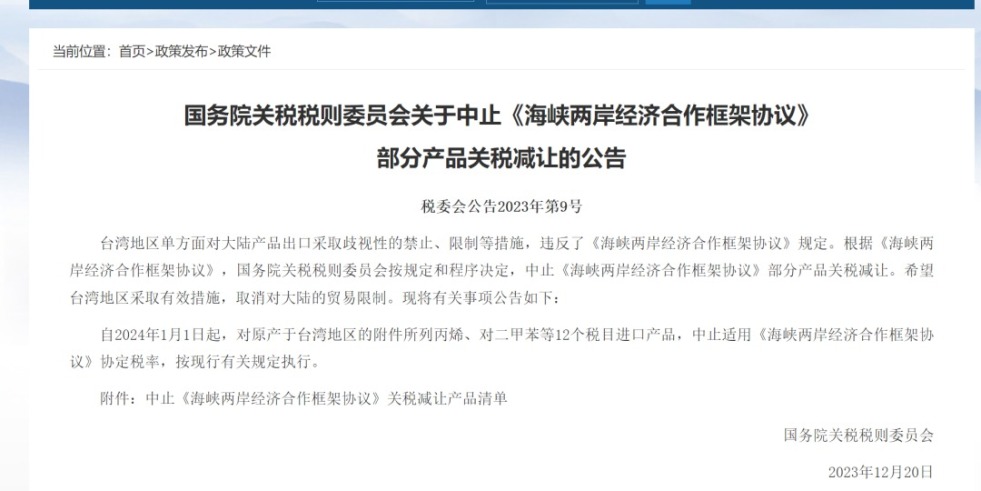 当前位置：首页>政策发布>政策文件

国务院关税税则委员会关于中止《海峡两岸经济合作框架协议》部分产品关税减让的公告

税委会公告2023年第9号

台湾地区单方面对大陆产品出口采取歧视性的禁止、限制等措施，违反了《海峡两岸经济合作框架协议》规定。根据《海峡两岸经济合作框架协议》，国务院关税税则委员会按规定和程序决定，中止《海峡两岸经济合作框架协议》部分产品关税减让。希望台湾地区采取有效措施，取消对大陆的贸易限制。现将有关事项公告如下：

自2024年1月1日起，对原产于台湾地区的附件所列丙烯、对二甲苯等12个税目进口产品，中止适用《海峡两岸经济合作框架协议》协定税率，按现行有关规定执行。

附件：中止《海峡两岸经济合作框架协议》关税减让产品清单

国务院关税税则委员会

2023年12月20日